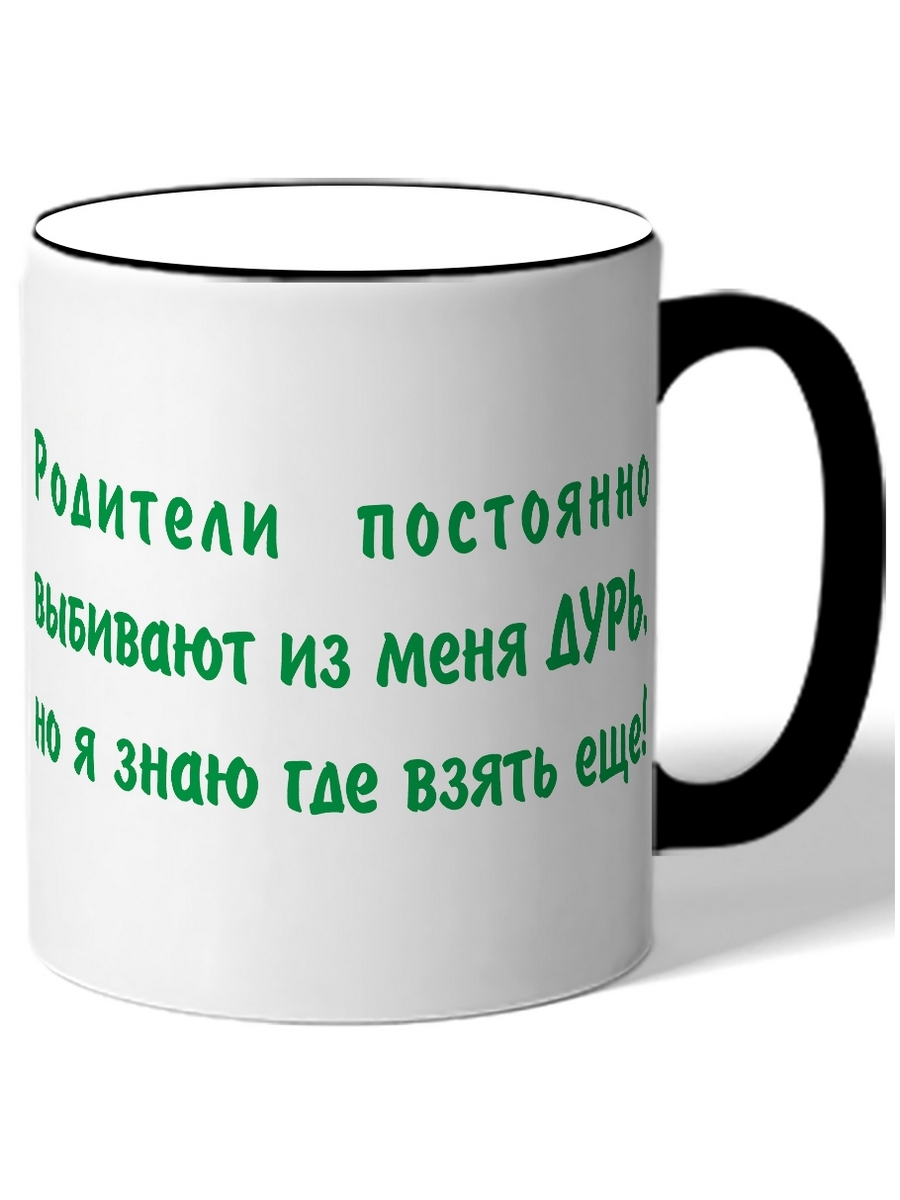 Родители постоянно выбивают из меня ДУРЬ, но я знаю где взять еще!